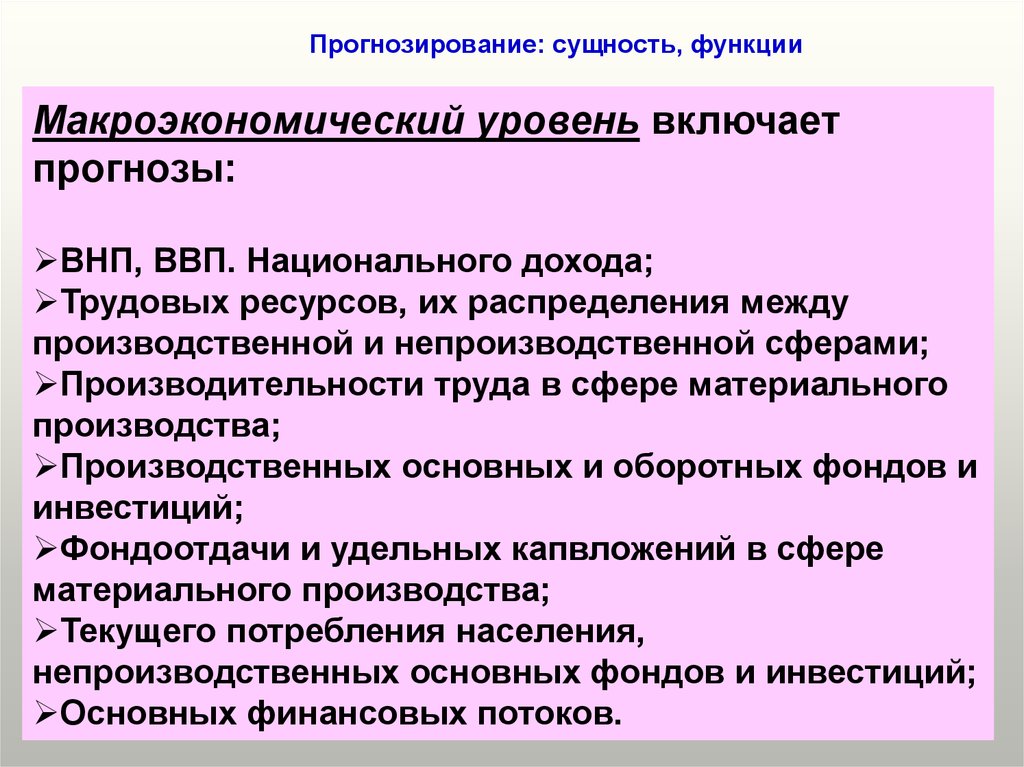 Прогнозирование: сущность, функции

Макроэкономический уровень включает прогнозы:

➢ВНП, ВВП. Национального дохода;
➢Трудовых ресурсов, их распределения между производственной и непроизводственной сферами;
➢Производительности труда в сфере материального производства;
➢Производственных основных и оборотных фондов и инвестиций;
➢Фондоотдачи и удельных капвложений в сфере материального производства;
➢Текущего потребления населения, непроизводственных основных фондов и инвестиций;
➢Основных финансовых потоков.